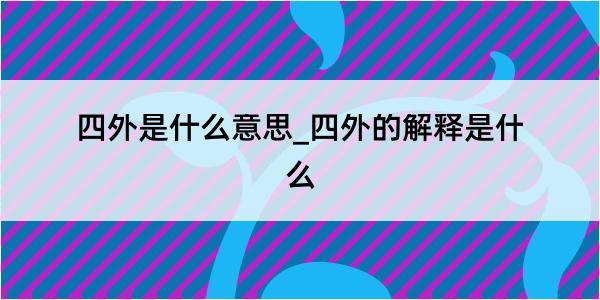 四外是什么意思_四外的解释是什么